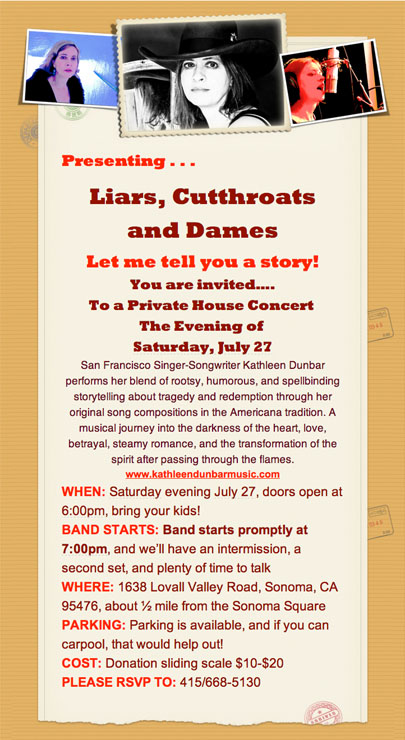 Presenting . . .

Liars, Cutthroats and Dames

Let me tell you a story!

You are invited....
To a Private House Concert
The Evening of
Saturday, July 27

San Francisco Singer-Songwriter Kathleen Dunbar performs her blend of rootsy, humorous, and spellbinding storytelling about tragedy and redemption through her original song compositions in the Americana tradition. A musical journey into the darkness of the heart, love, betrayal, steamy romance, and the transformation of the spirit after passing through the flames.

www.kathleendunbarmusic.com

WHEN: Saturday evening July 27, doors open at 6:00pm, bring your kids!

BAND STARTS: Band starts promptly at 7:00pm, and we'll have an intermission, a second set, and plenty of time to talk

WHERE: 1638 Lovall Valley Road, Sonoma, CA 95476, about ½ mile from the Sonoma Square

PARKING: Parking is available, and if you can carpool, that would help out!

COST: Donation sliding scale $10-$20

PLEASE RSVP TO: 415/668-5130